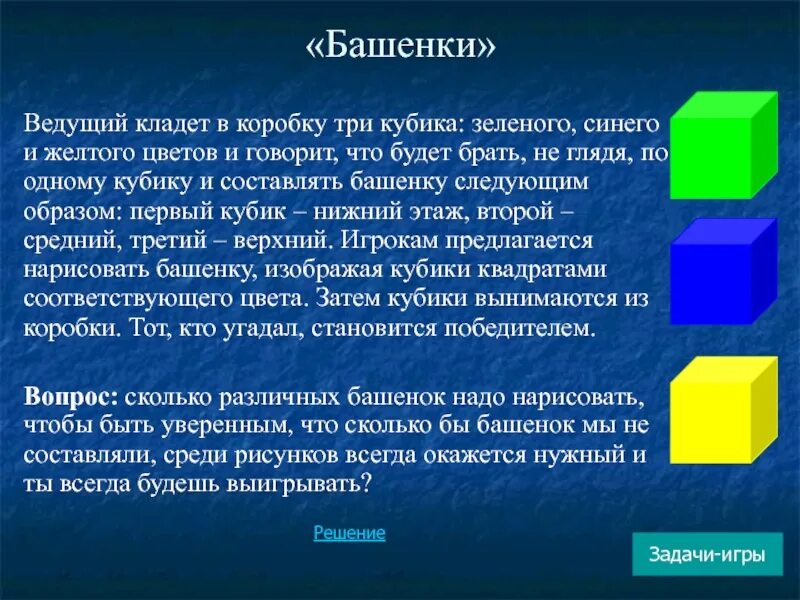 «Башенки»

Ведущий кладет в коробку три кубика: зеленого, синего и желтого цветов и говорит, что будет брать, не глядя, по одному кубику и составлять башенку следующим образом: первый кубик – нижний этаж, второй – средний, третий – верхний. Игрокам предлагается нарисовать башенку, изображая кубики квадратами соответствующего цвета. Затем кубики вынимаются из коробки. Тот, кто угадал, становится победителем.

Вопрос: сколько различных башенок надо нарисовать, чтобы быть уверенным, что сколько бы башенок мы не составляли, среди рисунков всегда окажется нужный и ты всегда будешь выигрывать?

Решение

Задачи-игры